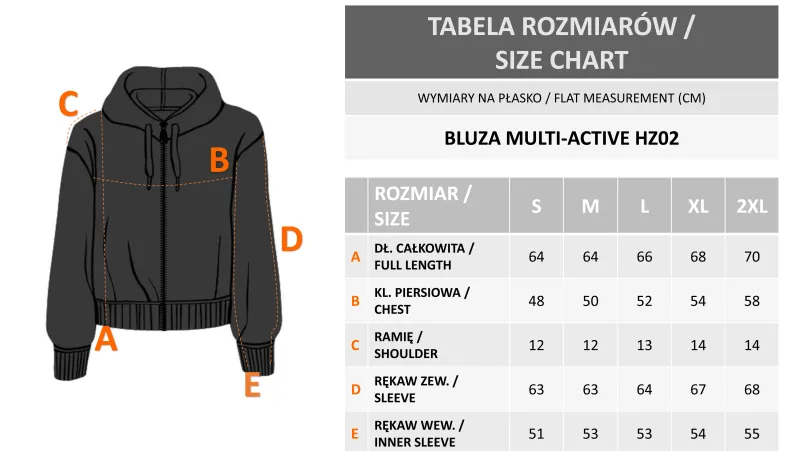 C

B

D

A

E

TABELA ROZMIARÓW / SIZE CHART

WYMIARY NA PŁASKO / FLAT MEASUREMENT (CM)

BLUZA MULTI-ACTIVE HZ02

| | ROZMIAR / SIZE | S | M | L | XL | 2XL |
|---|---|---|---|---|---|---|
| A | DŁ. CAŁKOWITA / FULL LENGTH | 64 | 64 | 66 | 68 | 70 |
| B | KL. PIERSIOWA / CHEST | 48 | 50 | 52 | 54 | 58 |
| C | RAMIĘ / SHOULDER | 12 | 12 | 13 | 14 | 14 |
| D | RĘKAW ZEW. / SLEEVE | 63 | 63 | 64 | 67 | 68 |
| E | RĘKAW WEW. / INNER SLEEVE | 51 | 53 | 53 | 54 | 55 |